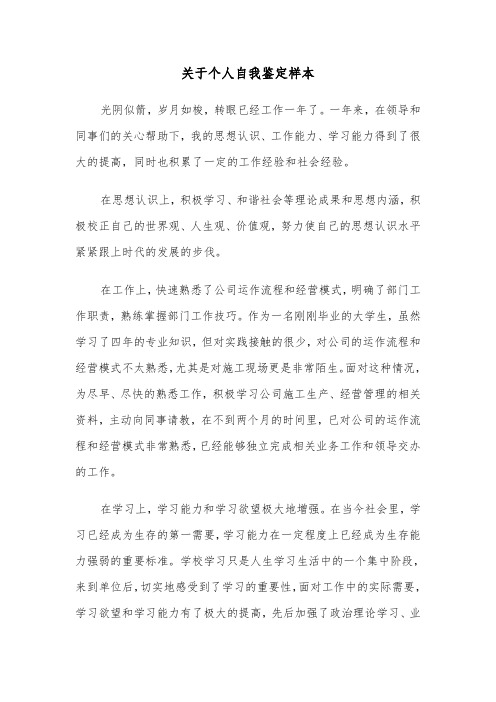 关于个人自我鉴定样本

光阴似箭，岁月如梭，转眼已经工作一年了。一年来，在领导和同事们的关心帮助下，我的思想认识、工作能力、学习能力得到了很大的提高，同时也积累了一定的工作经验和社会经验。

在思想认识上，积极学习、和谐社会等理论成果和思想内涵，积极校正自己的世界观、人生观、价值观，努力使自己的思想认识水平紧紧跟上时代的发展的步伐。

在工作上，快速熟悉了公司运作流程和经营模式，明确了部门工作职责，熟练掌握部门工作技巧。作为一名刚刚毕业的大学生，虽然学习了四年的专业知识，但对实践接触的很少，对公司的运作流程和经营模式不太熟悉，尤其是对施工现场更是非常陌生。面对这种情况，为尽早、尽快的熟悉工作，积极学习公司施工生产、经营管理的相关资料，主动向同事请教，在不到两个月的时间里，已对公司的运作流程和经营模式非常熟悉，已经能够独立完成相关业务工作和领导交办的工作。

在学习上，学习能力和学习欲望极大地增强。在当今社会里，学习已经成为生存的第一需要，学习能力在一定程度上已经成为生存能力强弱的重要标准。学校学习只是人生学习生活中的一个集中阶段，来到单位后，切实地感受到了学习的重要性，面对工作中的实际需要，学习欲望和学习能力有了极大的提高，先后加强了政治理论学习、业